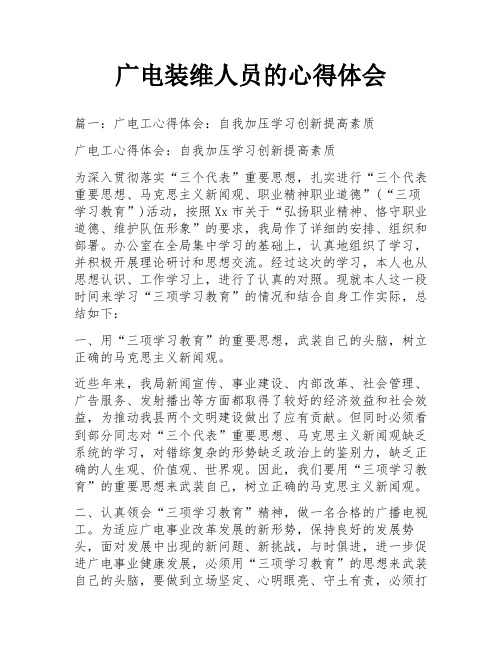 广电装维人员的心得体会

篇一：广电工心得体会：自我加压学习创新提高素质

广电工心得体会：自我加压学习创新提高素质

为深入贯彻落实“三个代表”重要思想，扎实进行“三个代表重要思想、马克思主义新闻观、职业精神职业道德”（“三项学习教育”）活动，按照Xx市关于“弘扬职业精神、恪守职业道德、维护队伍形象”的要求，我局作了详细的安排、组织和部署。办公室在全局集中学习的基础上，认真地组织了学习，并积极开展理论研讨和思想交流。经过这次的学习，本人也从思想认识、工作学习上，进行了认真的对照。现就本人这一段时间来学习“三项学习教育”的情况和结合自身工作实际，总结如下：

一、用“三项学习教育”的重要思想，武装自己的头脑，树立正确的马克思主义新闻观。

近些年来，我局新闻宣传、事业建设、内部改革、社会管理、广告服务、发射播出等方面都取得了较好的经济效益和社会效益，为推动我县两个文明建设做出了应有贡献。但同时必须看到部分同志对“三个代表”重要思想、马克思主义新闻观缺乏系统的学习，对错综复杂的形势缺乏政治上的鉴别力，缺乏正确的人生观、价值观、世界观。因此，我们要用“三项学习教育”的重要思想来武装自己，树立正确的马克思主义新闻观。

二、认真领会“三项学习教育”精神，做一名合格的广播电视工。为适应广电事业改革发展的新形势，保持良好的发展势头，面对发展中出现的新问题、新挑战，与时俱进，进一步促进广电事业健康发展，必须用“三项学习教育”的思想来武装自己的头脑，要做到立场坚定、心明眼亮、守土有责，必须打